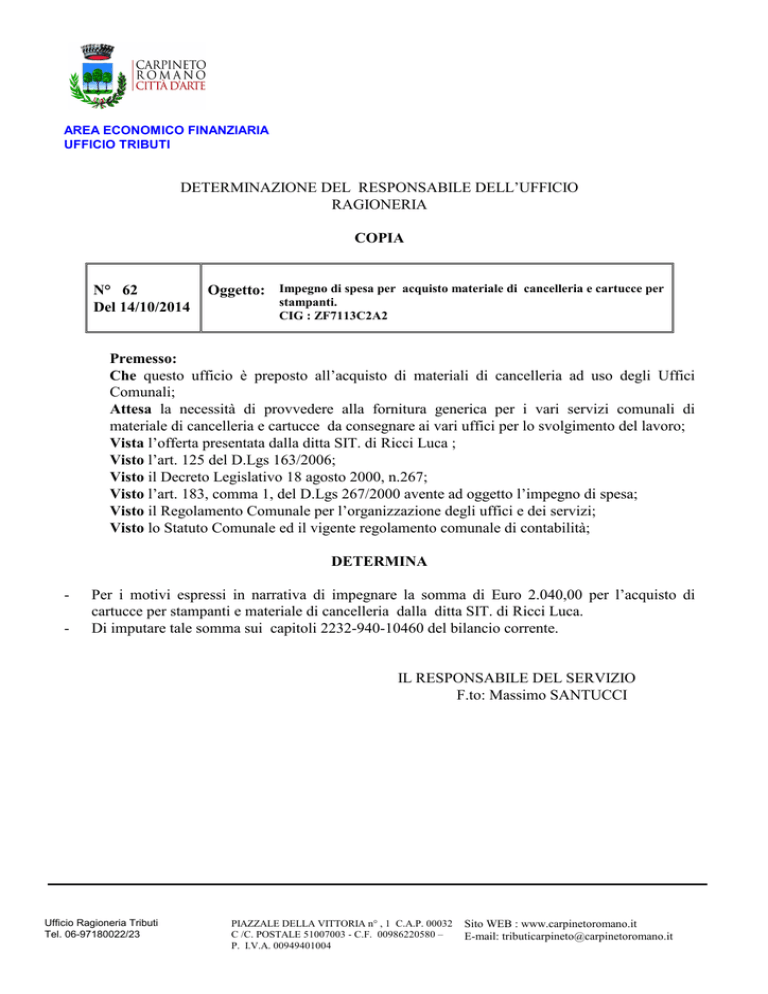 CARPINETO
ROMANO
CITTÀ D'ARTE

AREA ECONOMICO FINANZIARIA
UFFICIO TRIBUTI

DETERMINAZIONE DEL RESPONSABILE DELL'UFFICIO RAGIONERIA

COPIA

| N° 62 Del 14/10/2014 | Oggetto: Impegno di spesa per acquisto materiale di cancelleria e cartucce per stampanti. CIG : ZF7113C2A2 |
|---|---|

Premesso:
Che questo ufficio è preposto all'acquisto di materiali di cancelleria ad uso degli Uffici Comunali;
Attesa la necessità di provvedere alla fornitura generica per i vari servizi comunali di materiale di cancelleria e cartucce da consegnare ai vari uffici per lo svolgimento del lavoro;
Vista l'offerta presentata dalla ditta SIT. di Ricci Luca ;
Visto l'art. 125 del D.Lgs 163/2006;
Visto il Decreto Legislativo 18 agosto 2000, n.267;
Visto l'art. 183, comma 1, del D.Lgs 267/2000 avente ad oggetto l'impegno di spesa;
Visto il Regolamento Comunale per l'organizzazione degli uffici e dei servizi;
Visto lo Statuto Comunale ed il vigente regolamento comunale di contabilità;

DETERMINA

- Per i motivi espressi in narrativa di impegnare la somma di Euro 2.040,00 per l'acquisto di cartucce per stampanti e materiale di cancelleria dalla ditta SIT. di Ricci Luca.
- Di imputare tale somma sui capitoli 2232-940-10460 del bilancio corrente.

IL RESPONSABILE DEL SERVIZIO
F.to: Massimo SANTUCCI

Ufficio Ragioneria Tributi
Tel. 06-97180022/23

PIAZZALE DELLA VITTORIA n° , 1 C.A.P. 00032 C /C. POSTALE 51007003 - C.F. 00986220580 – P. I.V.A. 00949401004

Sito WEB : www.carpinetoromano.it
E-mail: tributicarpineto@carpinetoromano.it